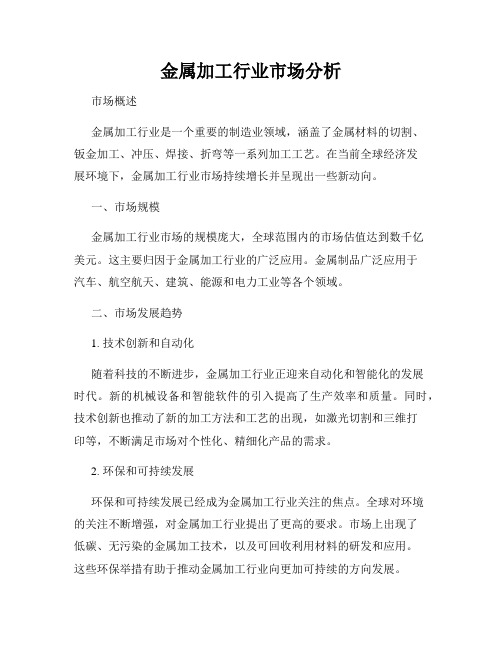 金属加工行业市场分析

市场概述

金属加工行业是一个重要的制造业领域，涵盖了金属材料的切割、钣金加工、冲压、焊接、折弯等一系列加工工艺。在当前全球经济发展环境下，金属加工行业市场持续增长并呈现出一些新动向。

一、市场规模

金属加工行业市场的规模庞大，全球范围内的市场估值达到数千亿美元。这主要归因于金属加工行业的广泛应用。金属制品广泛应用于汽车、航空航天、建筑、能源和电力工业等各个领域。

二、市场发展趋势

1. 技术创新和自动化

随着科技的不断进步，金属加工行业正迎来自动化和智能化的发展时代。新的机械设备和智能软件的引入提高了生产效率和质量。同时，技术创新也推动了新的加工方法和工艺的出现，如激光切割和三维打印等，不断满足市场对个性化、精细化产品的需求。

2. 环保和可持续发展

环保和可持续发展已经成为金属加工行业关注的焦点。全球对环境的关注不断增强，对金属加工行业提出了更高的要求。市场上出现了低碳、无污染的金属加工技术，以及可回收利用材料的研发和应用。这些环保举措有助于推动金属加工行业向更加可持续的方向发展。